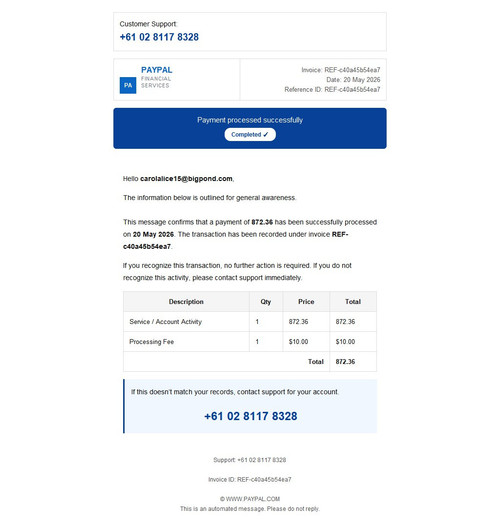 Customer Support:
+61 02 8117 8328

PA
PAYPAL
FINANCIAL SERVICES

Invoice: REF-c40a45b54ea7
Date: 20 May 2026
Reference ID: REF-c40a45b54ea7

Payment processed successfully
Completed ✓

Hello carolalice15@bigpond.com,

The information below is outlined for general awareness.

This message confirms that a payment of 872.36 has been successfully processed on 20 May 2026. The transaction has been recorded under invoice REF-c40a45b54ea7.

If you recognize this transaction, no further action is required. If you do not recognize this activity, please contact support immediately.

| Description | Qty | Price | Total |
|---|---|---|---|
| Service / Account Activity | 1 | 872.36 | 872.36 |
| Processing Fee | 1 | $10.00 | $10.00 |
| | | Total | 872.36 |

If this doesn't match your records, contact support for your account.

+61 02 8117 8328

Support: +61 02 8117 8328

Invoice ID: REF-c40a45b54ea7

© WWW.PAYPAL.COM
This is an automated message. Please do not reply.